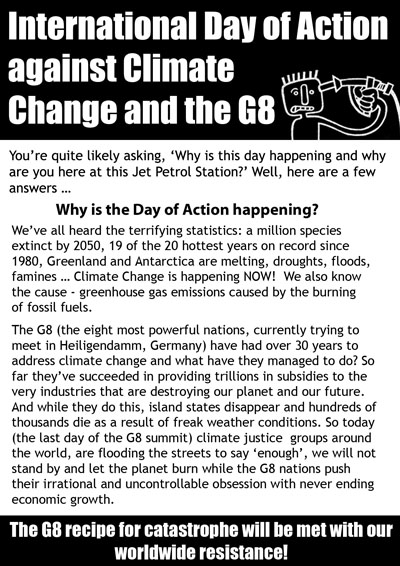 International Day of Action against Climate Change and the G8

You're quite likely asking, 'Why is this day happening and why are you here at this Jet Petrol Station?' Well, here are a few answers ...

Why is the Day of Action happening?

We've all heard the terrifying statistics: a million species extinct by 2050, 19 of the 20 hottest years on record since 1980, Greenland and Antarctica are melting, droughts, floods, famines ... Climate Change is happening NOW! We also know the cause - greenhouse gas emissions caused by the burning of fossil fuels.

The G8 (the eight most powerful nations, currently trying to meet in Heiligendamm, Germany) have had over 30 years to address climate change and what have they managed to do? So far they've succeeded in providing trillions in subsidies to the very industries that are destroying our planet and our future. And while they do this, island states disappear and hundreds of thousands die as a result of freak weather conditions. So today (the last day of the G8 summit) climate justice groups around the world, are flooding the streets to say 'enough', we will not stand by and let the planet burn while the G8 nations push their irrational and uncontrollable obsession with never ending economic growth.

The G8 recipe for catastrophe will be met with our worldwide resistance!